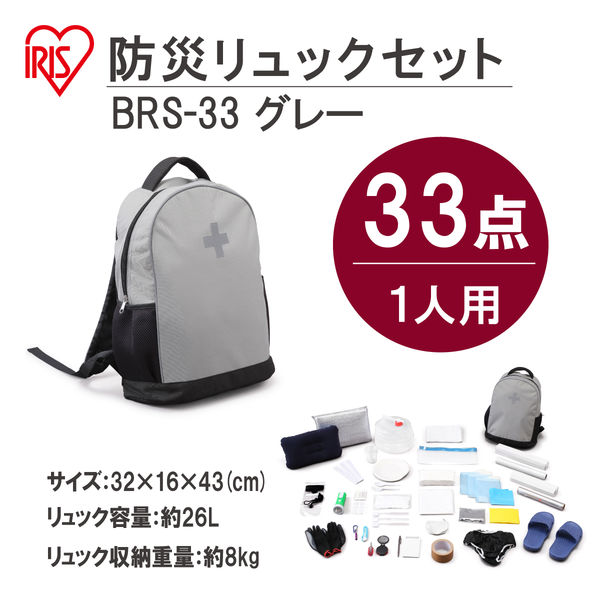 IRIS

防災リュックセット

BRS-33 グレー

33点

1人用

サイズ:32×16×43(cm)

リュック容量:約26L

リュック収納重量:約8kg